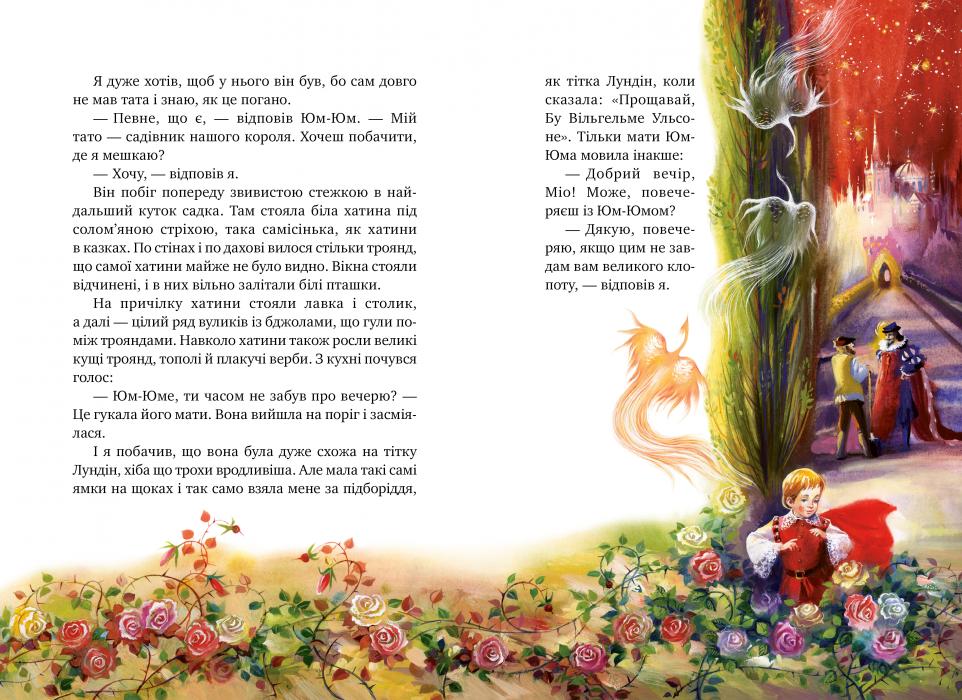 Я дуже хотів, щоб у нього він був, бо сам довго не мав тата і знаю, як це погано.

— Певне, що є, — відповів Юм-Юм. — Мій тато — садівник нашого короля. Хочеш побачити, де я мешкаю?

— Хочу, — відповів я.

Він побіг попереду звивистою стежкою в найдальший куток садка. Там стояла біла хатина під солом'яною стріхою, така самісінька, як хатини в казках. По стінах і по дахові вилося стільки троянд, що самої хатини майже не було видно. Вікна стояли відчинені, і в них вільно залітали білі пташки.

На причілку хатини стояли лавка і столик, а далі — цілий ряд вуликів із бджолами, що гули поміж трояндами. Навколо хатини також росли великі кущі троянд, тополі й плакучі верби. З кухні почувся голос:

— Юм-Юме, ти часом не забув про вечерю? — Це гукала його мати. Вона вийшла на поріг і засміялася.

І я побачив, що вона була дуже схожа на тітку Лундін, хіба що трохи вродливіша. Але мала такі самі ямки на щоках і так само взяла мене за підборіддя, як тітка Лундін, коли сказала: «Прощавай, Бу Вільгельме Ульсоне». Тільки мати Юм-Юма мовила інакше:

— Добрий вечір, Міо! Може, повечеряєш із Юм-Юмом?

— Дякую, повечеряю, якщо цим не завдам вам великого клопоту, — відповів я.